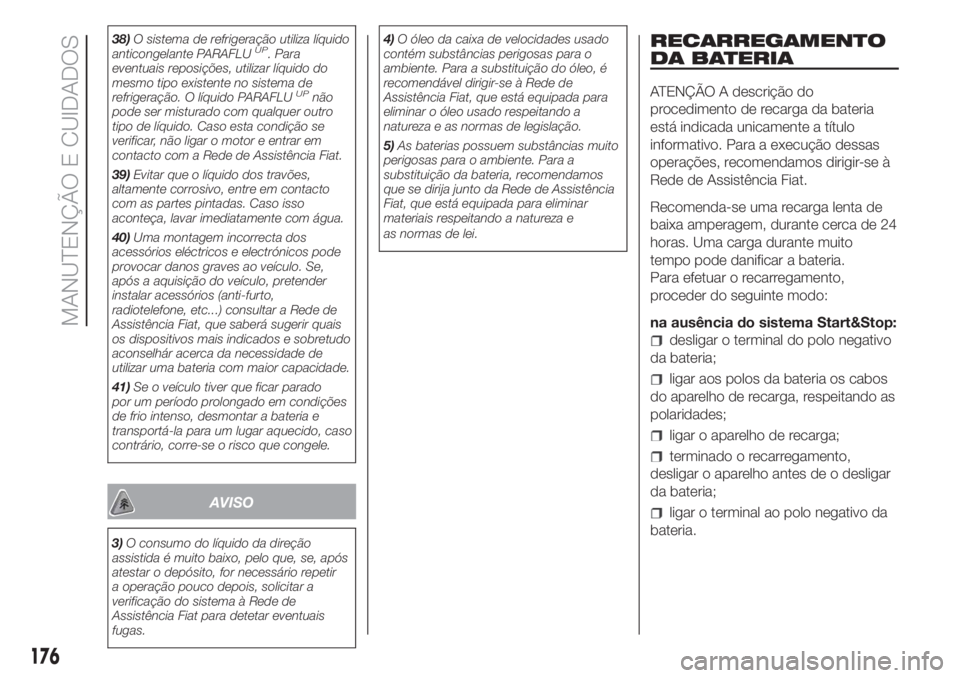 MANUTENÇÃO E CUIDADOS

38) O sistema de refrigeração utiliza líquido anticongelante PARAFLU$^{UP}$. Para eventuais reposições, utilizar líquido do mesmo tipo existente no sistema de refrigeração. O líquido PARAFLU$^{UP}$ não pode ser misturado com qualquer outro tipo de líquido. Caso esta condição se verificar, não ligar o motor e entrar em contacto com a Rede de Assistência Fiat.

39) Evitar que o líquido dos travões, altamente corrosivo, entre em contacto com as partes pintadas. Caso isso aconteça, lavar imediatamente com água.

40) Uma montagem incorrecta dos acessórios eléctricos e electrónicos pode provocar danos graves ao veículo. Se, após a aquisição do veículo, pretender instalar acessórios (anti-furto, radiotelefone, etc...) consultar a Rede de Assistência Fiat, que saberá sugerir quais os dispositivos mais indicados e sobretudo aconselhár acerca da necessidade de utilizar uma bateria com maior capacidade.

41) Se o veículo tiver que ficar parado por um período prolongado em condições de frio intenso, desmontar a bateria e transportá-la para um lugar aquecido, caso contrário, corre-se o risco que congele.

AVISO

3) O consumo do líquido da direção assistida é muito baixo, pelo que, se, após atestar o depósito, for necessário repetir a operação pouco depois, solicitar a verificação do sistema à Rede de Assistência Fiat para detetar eventuais fugas.

4) O óleo da caixa de velocidades usado contém substâncias perigosas para o ambiente. Para a substituição do óleo, é recomendável dirigir-se à Rede de Assistência Fiat, que está equipada para eliminar o óleo usado respeitando a natureza e as normas de legislação.

5) As baterias possuem substâncias muito perigosas para o ambiente. Para a substituição da bateria, recomendamos que se dirija junto da Rede de Assistência Fiat, que está equipada para eliminar materiais respeitando a natureza e as normas de lei.

RECARREGAMENTO DA BATERIA

ATENÇÃO A descrição do procedimento de recarga da bateria está indicada unicamente a título informativo. Para a execução dessas operações, recomendamos dirigir-se à Rede de Assistência Fiat.

Recomenda-se uma recarga lenta de baixa amperagem, durante cerca de 24 horas. Uma carga durante muito tempo pode danificar a bateria.
Para efetuar o recarregamento, proceder do seguinte modo:

na ausência do sistema Start&Stop:

desligar o terminal do polo negativo da bateria;

ligar aos polos da bateria os cabos do aparelho de recarga, respeitando as polaridades;

ligar o aparelho de recarga;

terminado o recarregamento, desligar o aparelho antes de o desligar da bateria;

ligar o terminal ao polo negativo da bateria.

176

carmanualsonline.info